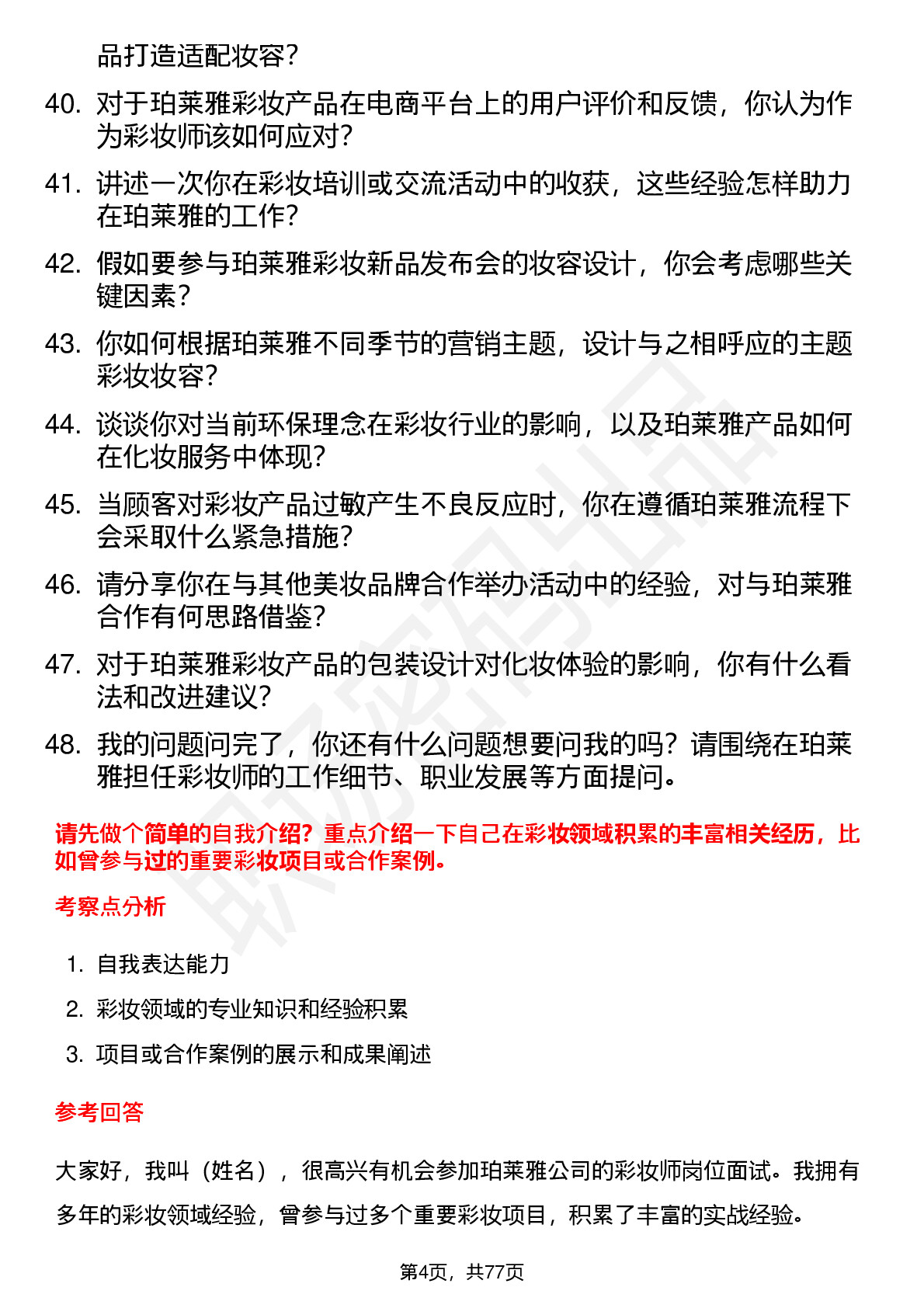 品打造适配妆容？

40. 对于珀莱雅彩妆产品在电商平台上的用户评价和反馈，你认为作为彩妆师该如何应对？

41. 讲述一次你在彩妆培训或交流活动中的收获，这些经验怎样助力在珀莱雅的工作？

42. 假如要参与珀莱雅彩妆新品发布会的妆容设计，你会考虑哪些关键因素？

43. 你如何根据珀莱雅不同季节的营销主题，设计与之相呼应的主题彩妆妆容？

44. 谈谈你对当前环保理念在彩妆行业的影响，以及珀莱雅产品如何在化妆服务中体现？

45. 当顾客对彩妆产品过敏产生不良反应时，你在遵循珀莱雅流程下会采取什么紧急措施？

46. 请分享你在与其他美妆品牌合作举办活动中的经验，对与珀莱雅合作有何思路借鉴？

47. 对于珀莱雅彩妆产品的包装设计对化妆体验的影响，你有什么看法和改进建议？

48. 我的问题问完了，你还有什么问题想要问我的吗？请围绕在珀莱雅担任彩妆师的工作细节、职业发展等方面提问。

请先做个简单的自我介绍？重点介绍一下自己在彩妆领域积累的丰富相关经历，比如曾参与过的重要彩妆项目或合作案例。

考察点分析

1. 自我表达能力
2. 彩妆领域的专业知识和经验积累
3. 项目或合作案例的展示和成果阐述

参考回答

大家好，我叫（姓名），很高兴有机会参加珀莱雅公司的彩妆师岗位面试。我拥有多年的彩妆领域经验，曾参与过多个重要彩妆项目，积累了丰富的实战经验。

第4页，共77页